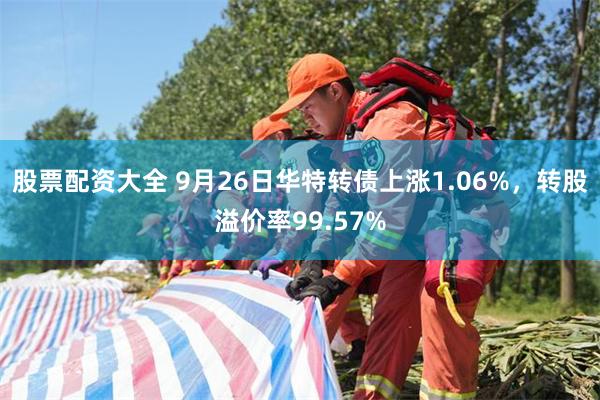 股票配资大全 9月26日华特转债上涨1.06%，转股溢价率99.57%